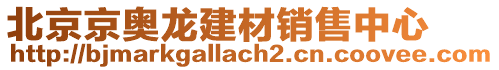 北京京奥龙建材销售中心
http://bjmarkgallach2.cn.coovee.com